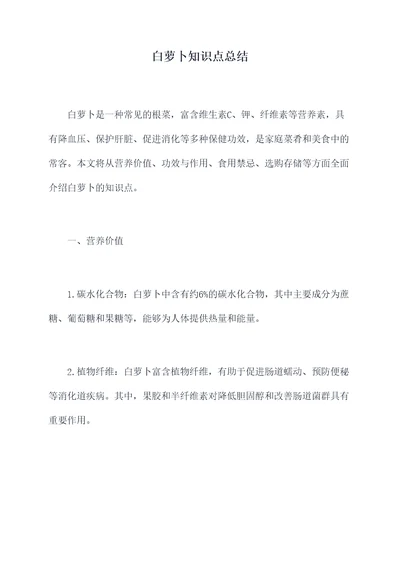 白萝卜知识点总结

白萝卜是一种常见的根菜，富含维生素C、钾、纤维素等营养素，具有降血压、保护肝脏、促进消化等多种保健功效，是家庭菜肴和美食中的常客。本文将从营养价值、功效与作用、食用禁忌、选购存储等方面全面介绍白萝卜的知识点。

一、营养价值

1. 碳水化合物：白萝卜中含有约6%的碳水化合物，其中主要成分为蔗糖、葡萄糖和果糖等，能够为人体提供热量和能量。

2. 植物纤维：白萝卜富含植物纤维，有助于促进肠道蠕动、预防便秘等消化道疾病。其中，果胶和半纤维素对降低胆固醇和改善肠道菌群具有重要作用。